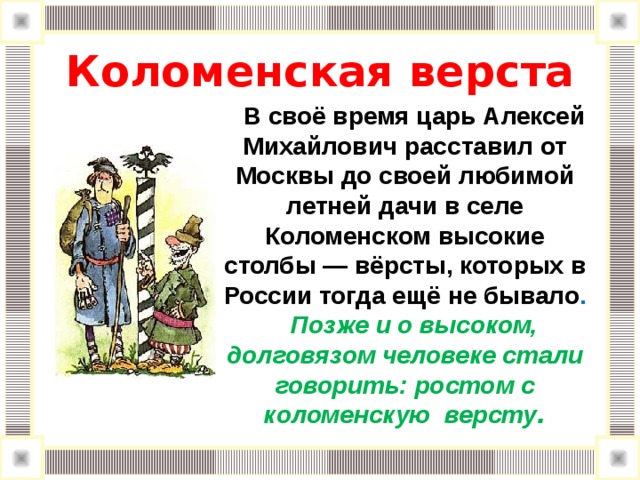 Коломенская верста

В своё время царь Алексей Михайлович расставил от Москвы до своей любимой летней дачи в селе Коломенском высокие столбы — вёрсты, которых в России тогда ещё не бывало.

Позже и о высоком, долговязом человеке стали говорить: ростом с коломенскую версту.